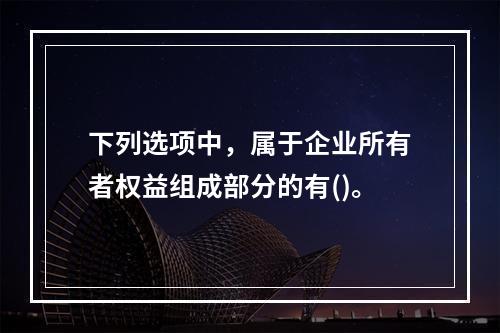 下列选项中，属于企业所有者权益组成部分的有()。